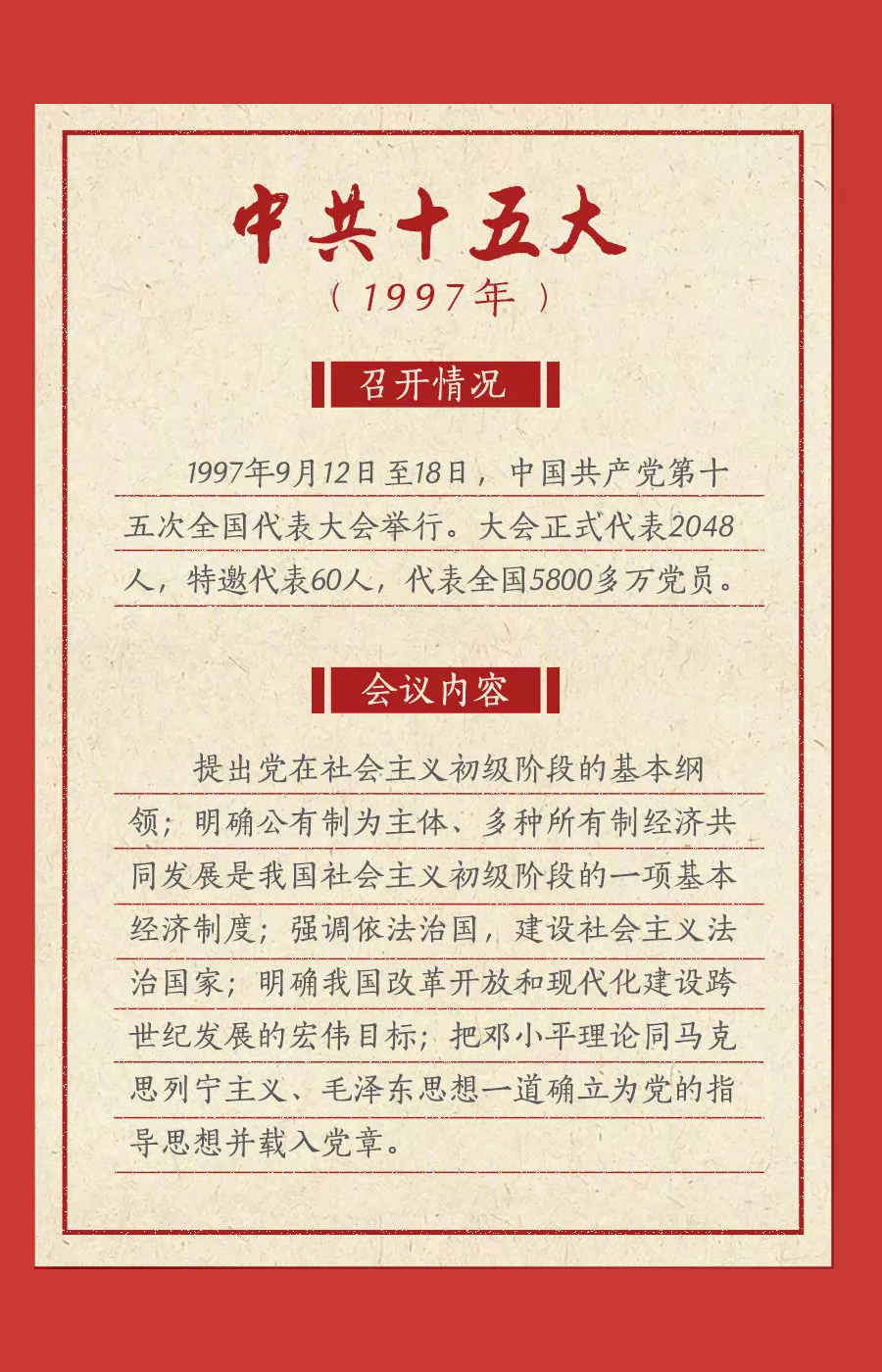 中共十五大

（1997年）

召开情况

1997年9月12日至18日，中国共产党第十五次全国代表大会举行。大会正式代表2048人，特邀代表60人，代表全国5800多万党员。

会议内容

提出党在社会主义初级阶段的基本纲领；明确公有制为主体、多种所有制经济共同发展是我国社会主义初级阶段的一项基本经济制度；强调依法治国，建设社会主义法治国家；明确我国改革开放和现代化建设跨世纪发展的宏伟目标；把邓小平理论同马克思列宁主义、毛泽东思想一道确立为党的指导思想并载入党章。